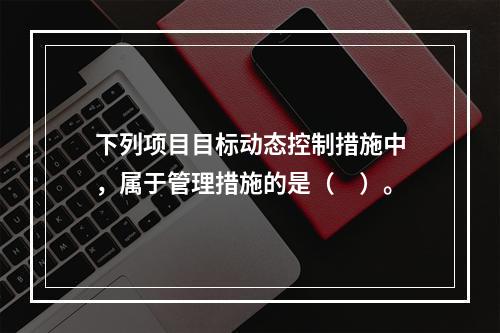 下列项目目标动态控制措施中，属于管理措施的是（　）。